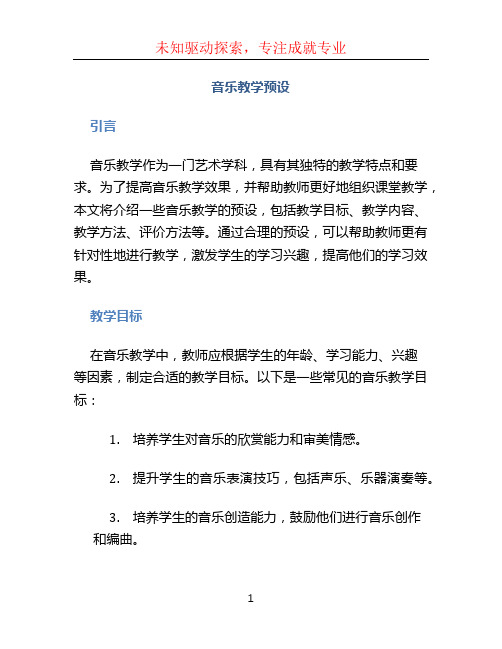 未知驱动探索，专注成就专业

音乐教学预设

引言

音乐教学作为一门艺术学科，具有其独特的教学特点和要求。为了提高音乐教学效果，并帮助教师更好地组织课堂教学，本文将介绍一些音乐教学的预设，包括教学目标、教学内容、教学方法、评价方法等。通过合理的预设，可以帮助教师更有针对性地进行教学，激发学生的学习兴趣，提高他们的学习效果。

教学目标

在音乐教学中，教师应根据学生的年龄、学习能力、兴趣等因素，制定合适的教学目标。以下是一些常见的音乐教学目标：

1. 培养学生对音乐的欣赏能力和审美情感。

2. 提升学生的音乐表演技巧，包括声乐、乐器演奏等。

3. 培养学生的音乐创造能力，鼓励他们进行音乐创作和编曲。

1